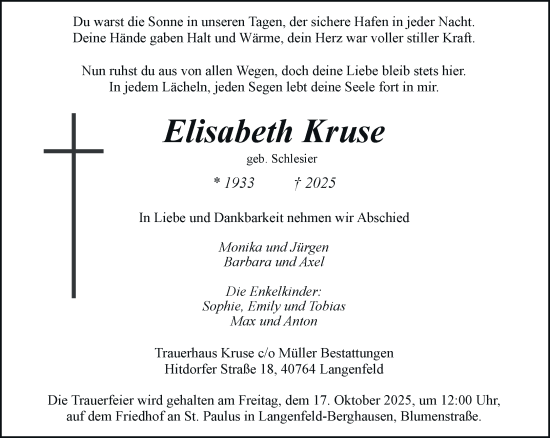 Du warst die Sonne in unseren Tagen, der sichere Hafen in jeder Nacht.
Deine Hände gaben Halt und Wärme, dein Herz war voller stiller Kraft.

Nun ruhst du aus von allen Wegen, doch deine Liebe bleib stets hier.
In jedem Lächeln, jeden Segen lebt deine Seele fort in mir.

Elisabeth Kruse

geb. Schlesier

* 1933 † 2025

In Liebe und Dankbarkeit nehmen wir Abschied

Monika und Jürgen
Barbara und Axel

Die Enkelkinder:
Sophie, Emily und Tobias
Max und Anton

Trauerhaus Kruse c/o Müller Bestattungen
Hitdorfer Straße 18, 40764 Langenfeld

Die Trauerfeier wird gehalten am Freitag, dem 17. Oktober 2025, um 12:00 Uhr, auf dem Friedhof an St. Paulus in Langenfeld-Berghausen, Blumenstraße.